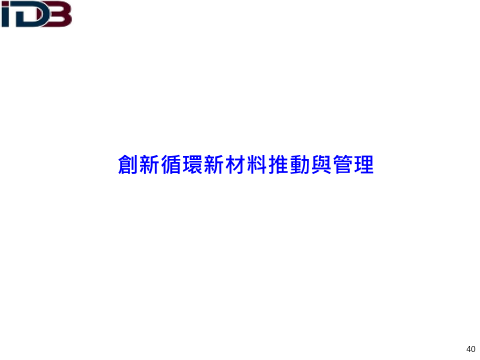 IDB

創新循環新材料推動與管理

40